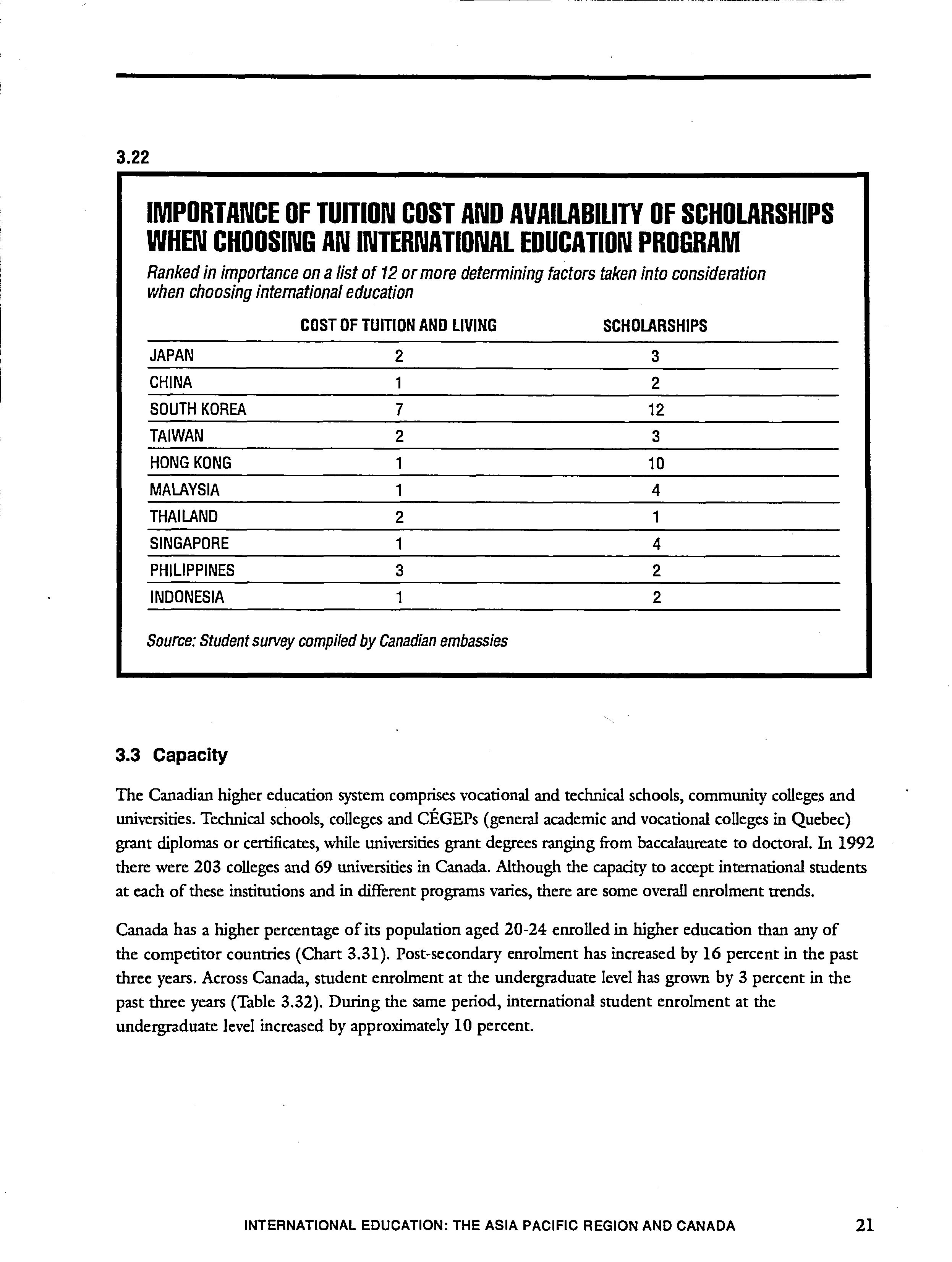 3.22

IMPORTANCE OF TUITION COST AND AVAILABILITY OF SCHOLARSHIPS WHEN CHOOSING AN INTERNATIONAL EDUCATION PROGRAM

Ranked in importance on a list of 12 or more determining factors taken into consideration when choosing international education

| | COST OF TUITION AND LIVING | SCHOLARSHIPS |
|---|---|---|
| JAPAN | 2 | 3 |
| CHINA | 1 | 2 |
| SOUTH KOREA | 7 | 12 |
| TAIWAN | 2 | 3 |
| HONG KONG | 1 | 10 |
| MALAYSIA | 1 | 4 |
| THAILAND | 2 | 1 |
| SINGAPORE | 1 | 4 |
| PHILIPPINES | 3 | 2 |
| INDONESIA | 1 | 2 |

Source: Student survey compiled by Canadian embassies

3.3 Capacity

The Canadian higher education system comprises vocational and technical schools, community colleges and universities. Technical schools, colleges and CÉGEPs (general academic and vocational colleges in Quebec) grant diplomas or certificates, while universities grant degrees ranging from baccalaureate to doctoral. In 1992 there were 203 colleges and 69 universities in Canada. Although the capacity to accept international students at each of these institutions and in different programs varies, there are some overall enrolment trends.

Canada has a higher percentage of its population aged 20-24 enrolled in higher education than any of the competitor countries (Chart 3.31). Post-secondary enrolment has increased by 16 percent in the past three years. Across Canada, student enrolment at the undergraduate level has grown by 3 percent in the past three years (Table 3.32). During the same period, international student enrolment at the undergraduate level increased by approximately 10 percent.

INTERNATIONAL EDUCATION: THE ASIA PACIFIC REGION AND CANADA 21